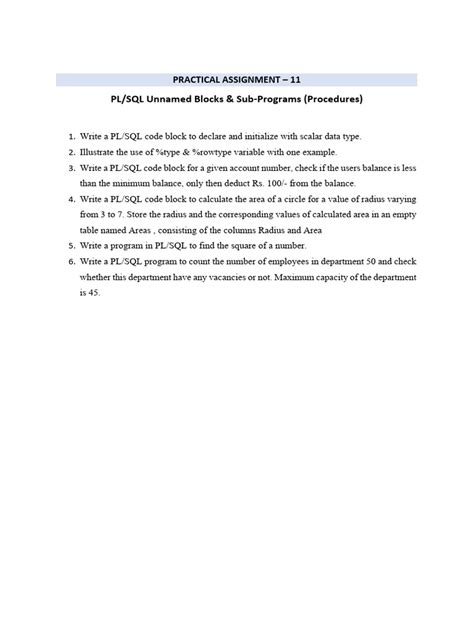 PRACTICAL ASSIGNMENT – 11

PL/SQL Unnamed Blocks & Sub-Programs (Procedures)

1. Write a PL/SQL code block to declare and initialize with scalar data type.
2. Illustrate the use of %type & %rowtype variable with one example.
3. Write a PL/SQL code block for a given account number, check if the users balance is less than the minimum balance, only then deduct Rs. 100/- from the balance.
4. Write a PL/SQL code block to calculate the area of a circle for a value of radius varying from 3 to 7. Store the radius and the corresponding values of calculated area in an empty table named Areas , consisting of the columns Radius and Area
5. Write a program in PL/SQL to find the square of a number.
6. Write a PL/SQL program to count the number of employees in department 50 and check whether this department have any vacancies or not. Maximum capacity of the department is 45.